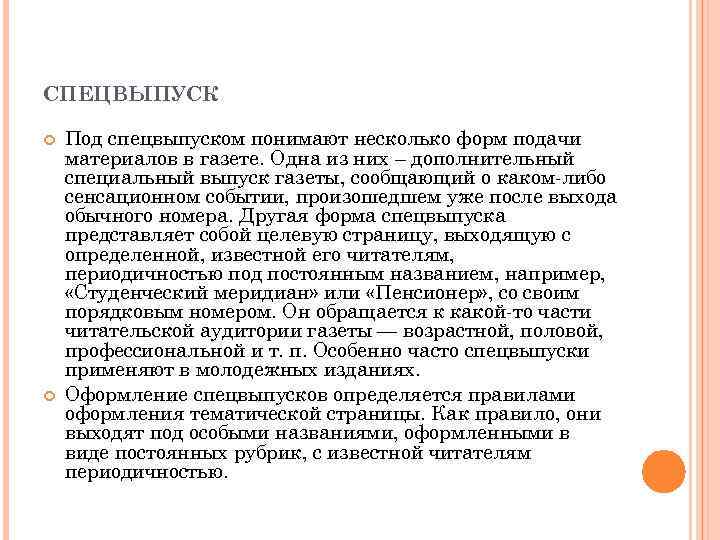 СПЕЦВЫПУСК

Под спецвыпуском понимают несколько форм подачи материалов в газете. Одна из них – дополнительный специальный выпуск газеты, сообщающий о каком-либо сенсационном событии, произошедшем уже после выхода обычного номера. Другая форма спецвыпуска представляет собой целевую страницу, выходящую с определенной, известной его читателям, периодичностью под постоянным названием, например, «Студенческий меридиан» или «Пенсионер», со своим порядковым номером. Он обращается к какой-то части читательской аудитории газеты — возрастной, половой, профессиональной и т. п. Особенно часто спецвыпуски применяют в молодежных изданиях.

Оформление спецвыпусков определяется правилами оформления тематической страницы. Как правило, они выходят под особыми названиями, оформленными в виде постоянных рубрик, с известной читателям периодичностью.